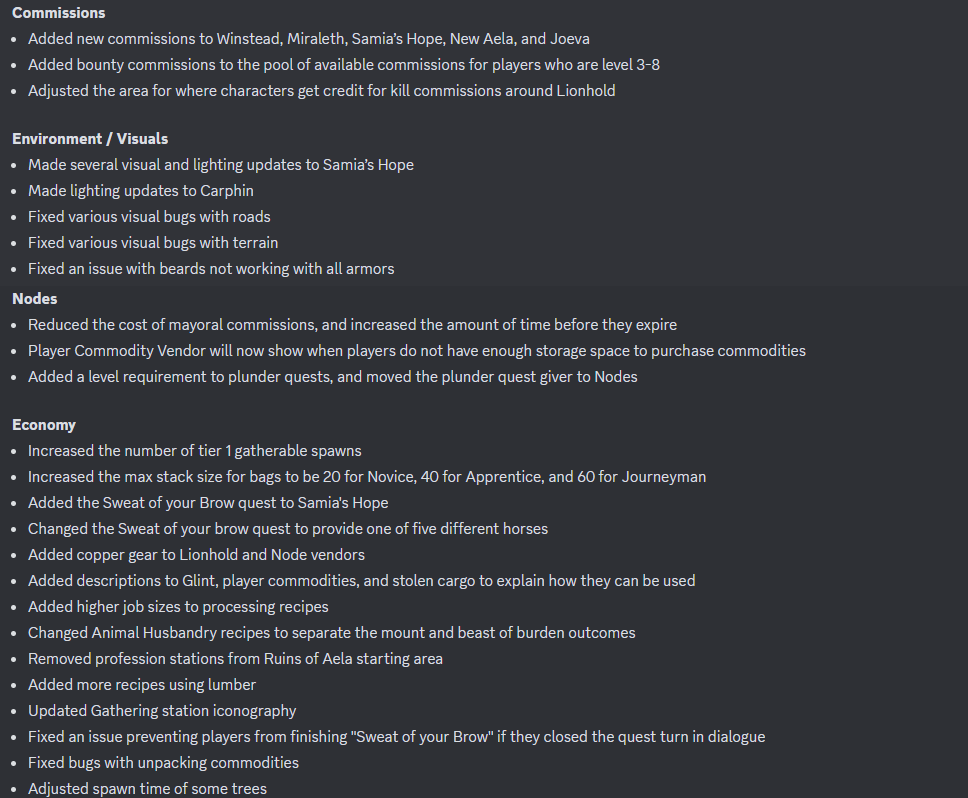 **Commissions**
- Added new commissions to Winstead, Miraleth, Samia's Hope, New Aela, and Joeva
- Added bounty commissions to the pool of available commissions for players who are level 3-8
- Adjusted the area for where characters get credit for kill commissions around Lionhold

**Environment / Visuals**
- Made several visual and lighting updates to Samia's Hope
- Made lighting updates to Carphin
- Fixed various visual bugs with roads
- Fixed various visual bugs with terrain
- Fixed an issue with beards not working with all armors

**Nodes**
- Reduced the cost of mayoral commissions, and increased the amount of time before they expire
- Player Commodity Vendor will now show when players do not have enough storage space to purchase commodities
- Added a level requirement to plunder quests, and moved the plunder quest giver to Nodes

**Economy**
- Increased the number of tier 1 gatherable spawns
- Increased the max stack size for bags to be 20 for Novice, 40 for Apprentice, and 60 for Journeyman
- Added the Sweat of your Brow quest to Samia's Hope
- Changed the Sweat of your brow quest to provide one of five different horses
- Added copper gear to Lionhold and Node vendors
- Added descriptions to Glint, player commodities, and stolen cargo to explain how they can be used
- Added higher job sizes to processing recipes
- Changed Animal Husbandry recipes to separate the mount and beast of burden outcomes
- Removed profession stations from Ruins of Aela starting area
- Added more recipes using lumber
- Updated Gathering station iconography
- Fixed an issue preventing players from finishing "Sweat of your Brow" if they closed the quest turn in dialogue
- Fixed bugs with unpacking commodities
- Adjusted spawn time of some trees